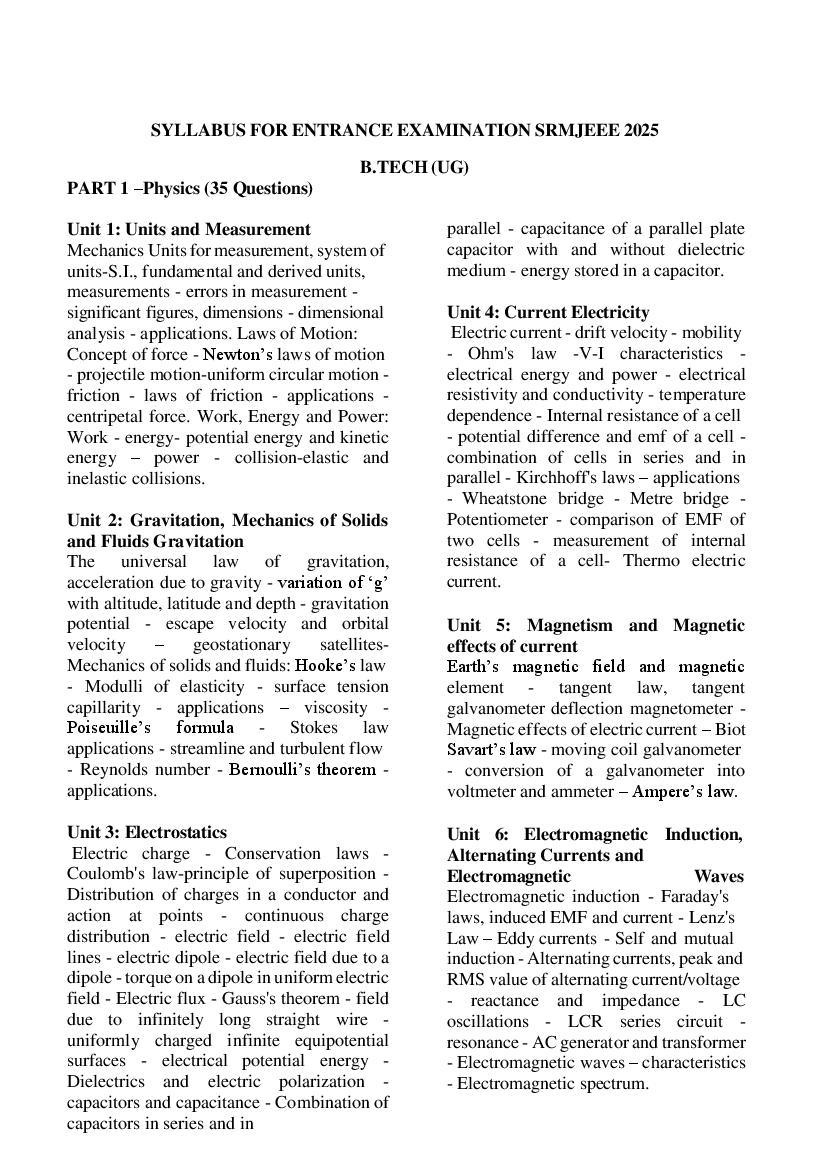 SYLLABUS FOR ENTRANCE EXAMINATION SRMJEEE 2025

B.TECH (UG)

PART 1 –Physics (35 Questions)

Unit 1: Units and Measurement
Mechanics Units for measurement, system of units-S.I., fundamental and derived units, measurements - errors in measurement - significant figures, dimensions - dimensional analysis - applications. Laws of Motion: Concept of force - Newton's laws of motion - projectile motion-uniform circular motion - friction - laws of friction - applications - centripetal force. Work, Energy and Power: Work - energy- potential energy and kinetic energy – power - collision-elastic and inelastic collisions.

Unit 2: Gravitation, Mechanics of Solids and Fluids Gravitation
The universal law of gravitation, acceleration due to gravity - variation of 'g' with altitude, latitude and depth - gravitation potential - escape velocity and orbital velocity – geostationary satellites- Mechanics of solids and fluids: Hooke's law - Modulli of elasticity - surface tension capillarity - applications – viscosity - Poiseuille's formula - Stokes law applications - streamline and turbulent flow - Reynolds number - Bernoulli's theorem - applications.

Unit 3: Electrostatics
Electric charge - Conservation laws - Coulomb's law-principle of superposition - Distribution of charges in a conductor and action at points - continuous charge distribution - electric field - electric field lines - electric dipole - electric field due to a dipole - torque on a dipole in uniform electric field - Electric flux - Gauss's theorem - field due to infinitely long straight wire - uniformly charged infinite equipotential surfaces - electrical potential energy - Dielectrics and electric polarization - capacitors and capacitance - Combination of capacitors in series and in parallel - capacitance of a parallel plate capacitor with and without dielectric medium - energy stored in a capacitor.

Unit 4: Current Electricity
Electric current - drift velocity - mobility - Ohm's law -V-I characteristics - electrical energy and power - electrical resistivity and conductivity - temperature dependence - Internal resistance of a cell - potential difference and emf of a cell - combination of cells in series and in parallel - Kirchhoff's laws – applications - Wheatstone bridge - Metre bridge - Potentiometer - comparison of EMF of two cells - measurement of internal resistance of a cell- Thermo electric current.

Unit 5: Magnetism and Magnetic effects of current
Earth's magnetic field and magnetic element - tangent law, tangent galvanometer deflection magnetometer - Magnetic effects of electric current – Biot Savart's law - moving coil galvanometer - conversion of a galvanometer into voltmeter and ammeter – Ampere's law.

Unit 6: Electromagnetic Induction, Alternating Currents and Electromagnetic Waves
Electromagnetic induction - Faraday's laws, induced EMF and current - Lenz's Law – Eddy currents - Self and mutual induction - Alternating currents, peak and RMS value of alternating current/voltage - reactance and impedance - LC oscillations - LCR series circuit - resonance - AC generator and transformer - Electromagnetic waves – characteristics - Electromagnetic spectrum.